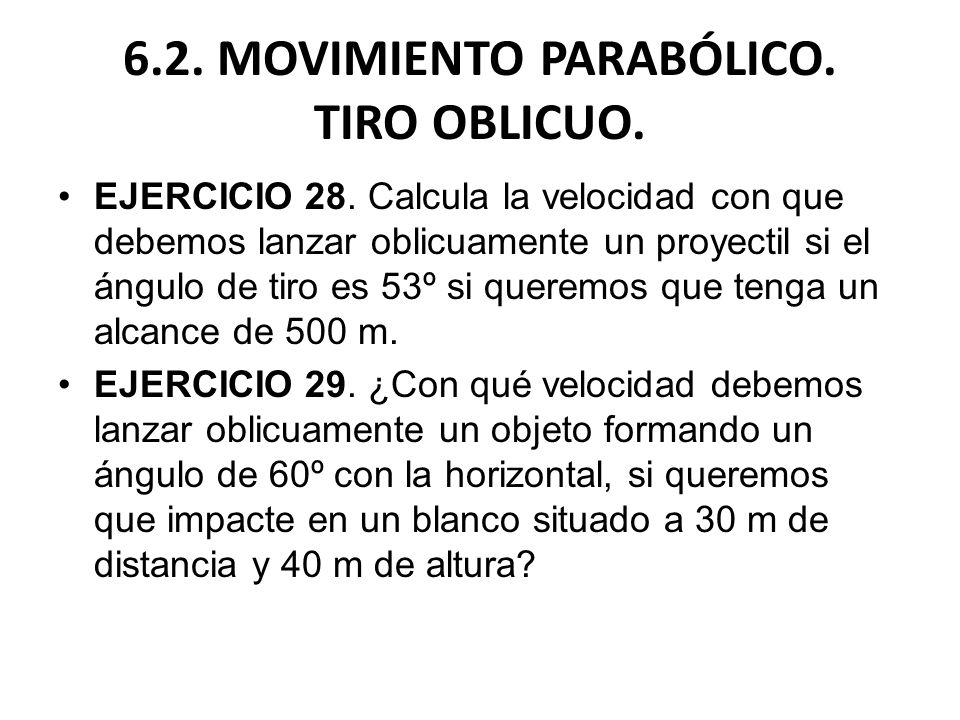 6.2. MOVIMIENTO PARABÓLICO. TIRO OBLICUO.

• EJERCICIO 28. Calcula la velocidad con que debemos lanzar oblicuamente un proyectil si el ángulo de tiro es 53º si queremos que tenga un alcance de 500 m.

• EJERCICIO 29. ¿Con qué velocidad debemos lanzar oblicuamente un objeto formando un ángulo de 60º con la horizontal, si queremos que impacte en un blanco situado a 30 m de distancia y 40 m de altura?